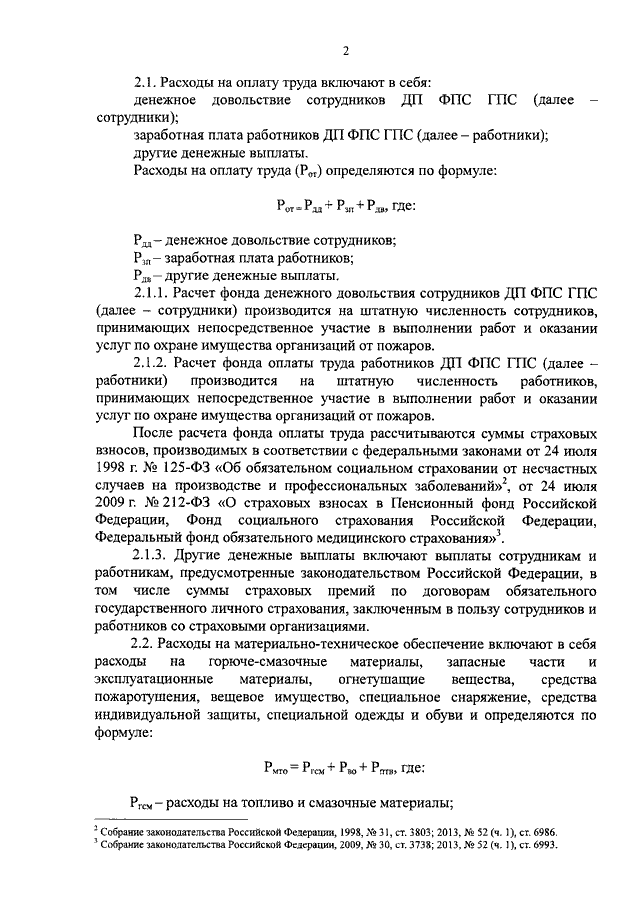 2

2.1. Расходы на оплату труда включают в себя:

денежное довольствие сотрудников ДП ФПС ГПС (далее – сотрудники);

заработная плата работников ДП ФПС ГПС (далее – работники);

другие денежные выплаты.

Расходы на оплату труда ($Р_{от}$) определяются по формуле:

$Р_{от} = Р_{дд} + Р_{зп} + Р_{дв}$, где:

$Р_{дд}$ – денежное довольствие сотрудников;

$Р_{зп}$ – заработная плата работников;

$Р_{дв}$ – другие денежные выплаты.

2.1.1. Расчет фонда денежного довольствия сотрудников ДП ФПС ГПС (далее – сотрудники) производится на штатную численность сотрудников, принимающих непосредственное участие в выполнении работ и оказании услуг по охране имущества организаций от пожаров.

2.1.2. Расчет фонда оплаты труда работников ДП ФПС ГПС (далее – работники) производится на штатную численность работников, принимающих непосредственное участие в выполнении работ и оказании услуг по охране имущества организаций от пожаров.

После расчета фонда оплаты труда рассчитываются суммы страховых взносов, производимых в соответствии с федеральными законами от 24 июля 1998 г. № 125-ФЗ «Об обязательном социальном страховании от несчастных случаев на производстве и профессиональных заболеваний»$^2$, от 24 июля 2009 г. № 212-ФЗ «О страховых взносах в Пенсионный фонд Российской Федерации, Фонд социального страхования Российской Федерации, Федеральный фонд обязательного медицинского страхования»$^3$.

2.1.3. Другие денежные выплаты включают выплаты сотрудникам и работникам, предусмотренные законодательством Российской Федерации, в том числе суммы страховых премий по договорам обязательного государственного личного страхования, заключенным в пользу сотрудников и работников со страховыми организациями.

2.2. Расходы на материально-техническое обеспечение включают в себя расходы на горюче-смазочные материалы, запасные части и эксплуатационные материалы, огнетушащие вещества, средства пожаротушения, вещевое имущество, специальное снаряжение, средства индивидуальной защиты, специальной одежды и обуви и определяются по формуле:

$Р_{мто} = Р_{гсм} + Р_{во} + Р_{птв}$, где:

$Р_{гсм}$ – расходы на топливо и смазочные материалы;

$^2$ Собрание законодательства Российской Федерации, 1998, № 31, ст. 3803; 2013, № 52 (ч. 1), ст. 6986.
$^3$ Собрание законодательства Российской Федерации, 2009, № 30, ст. 3738; 2013, № 52 (ч. 1), ст. 6993.